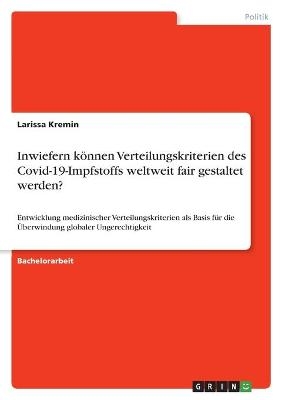 Politik

Larissa Kremin

Inwiefern können Verteilungskriterien des Covid-19-Impfstoffs weltweit fair gestaltet werden?

Entwicklung medizinischer Verteilungskriterien als Basis für die Überwindung globaler Ungerechtigkeit

Bachelorarbeit

GRIN